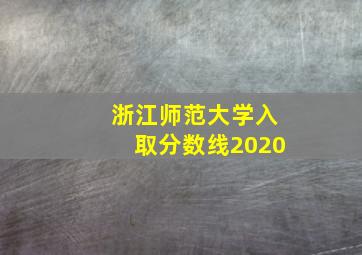 浙江师范大学入取分数线2020